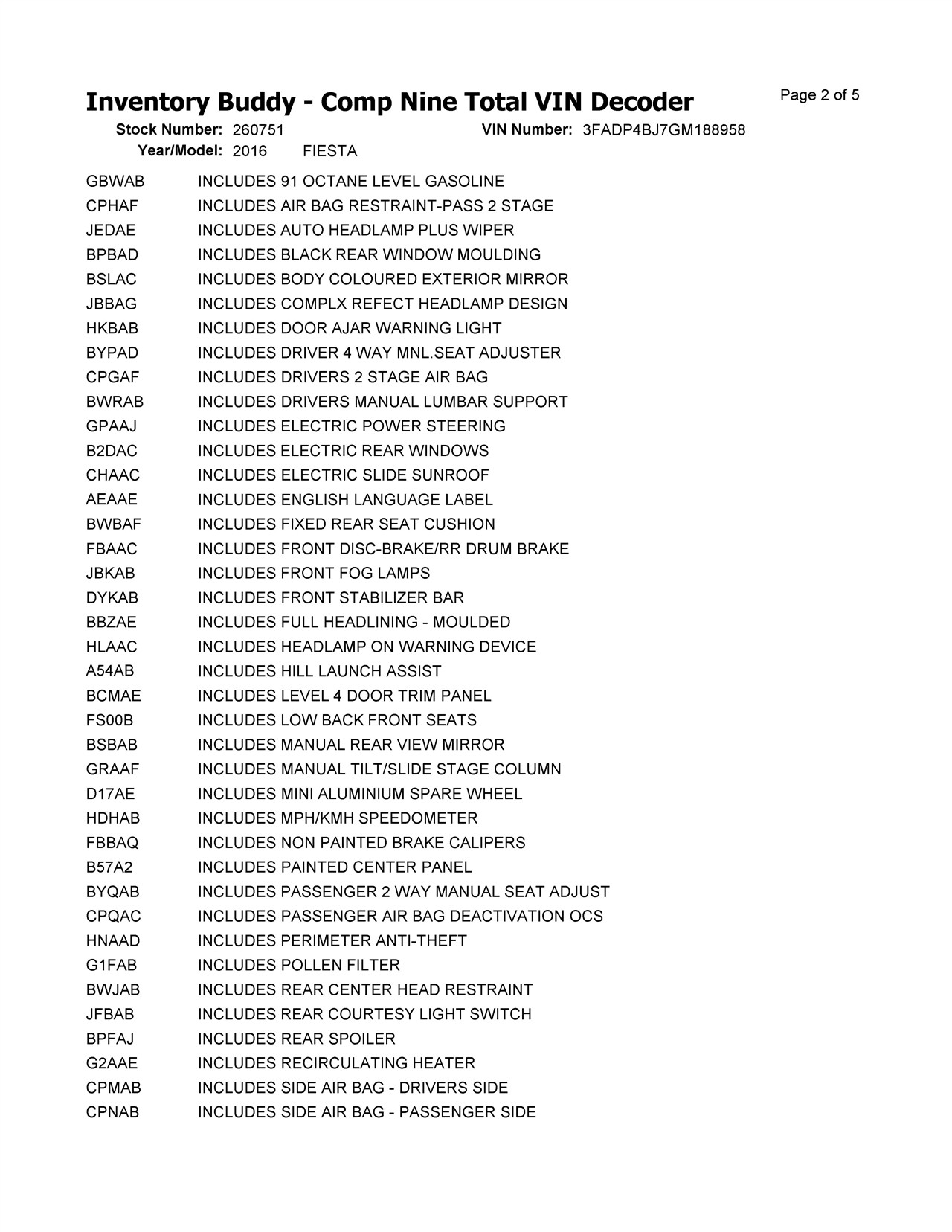 Inventory Buddy - Comp Nine Total VIN Decoder
Page 2 of 5

Stock Number: 260751
VIN Number: 3FADP4BJ7GM188958
Year/Model: 2016 FIESTA

GBWAB INCLUDES 91 OCTANE LEVEL GASOLINE
CPHAF INCLUDES AIR BAG RESTRAINT-PASS 2 STAGE
JEDAE INCLUDES AUTO HEADLAMP PLUS WIPER
BPBAD INCLUDES BLACK REAR WINDOW MOULDING
BSLAC INCLUDES BODY COLOURED EXTERIOR MIRROR
JBBAG INCLUDES COMPLX REFECT HEADLAMP DESIGN
HKBAB INCLUDES DOOR AJAR WARNING LIGHT
BYPAD INCLUDES DRIVER 4 WAY MNL.SEAT ADJUSTER
CPGAF INCLUDES DRIVERS 2 STAGE AIR BAG
BWRAB INCLUDES DRIVERS MANUAL LUMBAR SUPPORT
GPAAJ INCLUDES ELECTRIC POWER STEERING
B2DAC INCLUDES ELECTRIC REAR WINDOWS
CHAAC INCLUDES ELECTRIC SLIDE SUNROOF
AEAAE INCLUDES ENGLISH LANGUAGE LABEL
BWBAF INCLUDES FIXED REAR SEAT CUSHION
FBAAC INCLUDES FRONT DISC-BRAKE/RR DRUM BRAKE
JBKAB INCLUDES FRONT FOG LAMPS
DYKAB INCLUDES FRONT STABILIZER BAR
BBZAE INCLUDES FULL HEADLINING - MOULDED
HLAAC INCLUDES HEADLAMP ON WARNING DEVICE
A54AB INCLUDES HILL LAUNCH ASSIST
BCMAE INCLUDES LEVEL 4 DOOR TRIM PANEL
FS00B INCLUDES LOW BACK FRONT SEATS
BSBAB INCLUDES MANUAL REAR VIEW MIRROR
GRAAF INCLUDES MANUAL TILT/SLIDE STAGE COLUMN
D17AE INCLUDES MINI ALUMINIUM SPARE WHEEL
HDHAB INCLUDES MPH/KMH SPEEDOMETER
FBBAQ INCLUDES NON PAINTED BRAKE CALIPERS
B57A2 INCLUDES PAINTED CENTER PANEL
BYQAB INCLUDES PASSENGER 2 WAY MANUAL SEAT ADJUST
CPQAC INCLUDES PASSENGER AIR BAG DEACTIVATION OCS
HNAAD INCLUDES PERIMETER ANTI-THEFT
G1FAB INCLUDES POLLEN FILTER
BWJAB INCLUDES REAR CENTER HEAD RESTRAINT
JFBAB INCLUDES REAR COURTESY LIGHT SWITCH
BPFAJ INCLUDES REAR SPOILER
G2AAE INCLUDES RECIRCULATING HEATER
CPMAB INCLUDES SIDE AIR BAG - DRIVERS SIDE
CPNAB INCLUDES SIDE AIR BAG - PASSENGER SIDE